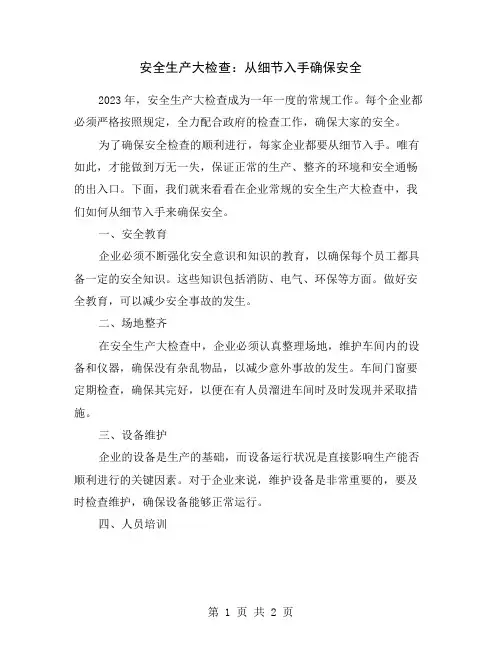 安全生产大检查：从细节入手确保安全

2023年，安全生产大检查成为一年一度的常规工作。每个企业都必须严格按照规定，全力配合政府的检查工作，确保大家的安全。

为了确保安全检查的顺利进行，每家企业都要从细节入手。唯有如此，才能做到万无一失，保证正常的生产、整齐的环境和安全通畅的出入口。下面，我们就来看看在企业常规的安全生产大检查中，我们如何从细节入手来确保安全。

一、安全教育

企业必须不断强化安全意识和知识的教育，以确保每个员工都具备一定的安全知识。这些知识包括消防、电气、环保等方面。做好安全教育，可以减少安全事故的发生。

二、场地整齐

在安全生产大检查中，企业必须认真整理场地，维护车间内的设备和仪器，确保没有杂乱物品，以减少意外事故的发生。车间门窗要定期检查，确保其完好，以便在有人员溜进车间时及时发现并采取措施。

三、设备维护

企业的设备是生产的基础，而设备运行状况是直接影响生产能否顺利进行的关键因素。对于企业来说，维护设备是非常重要的，要及时检查维护，确保设备能够正常运行。

四、人员培训

第 1 页 共 2 页